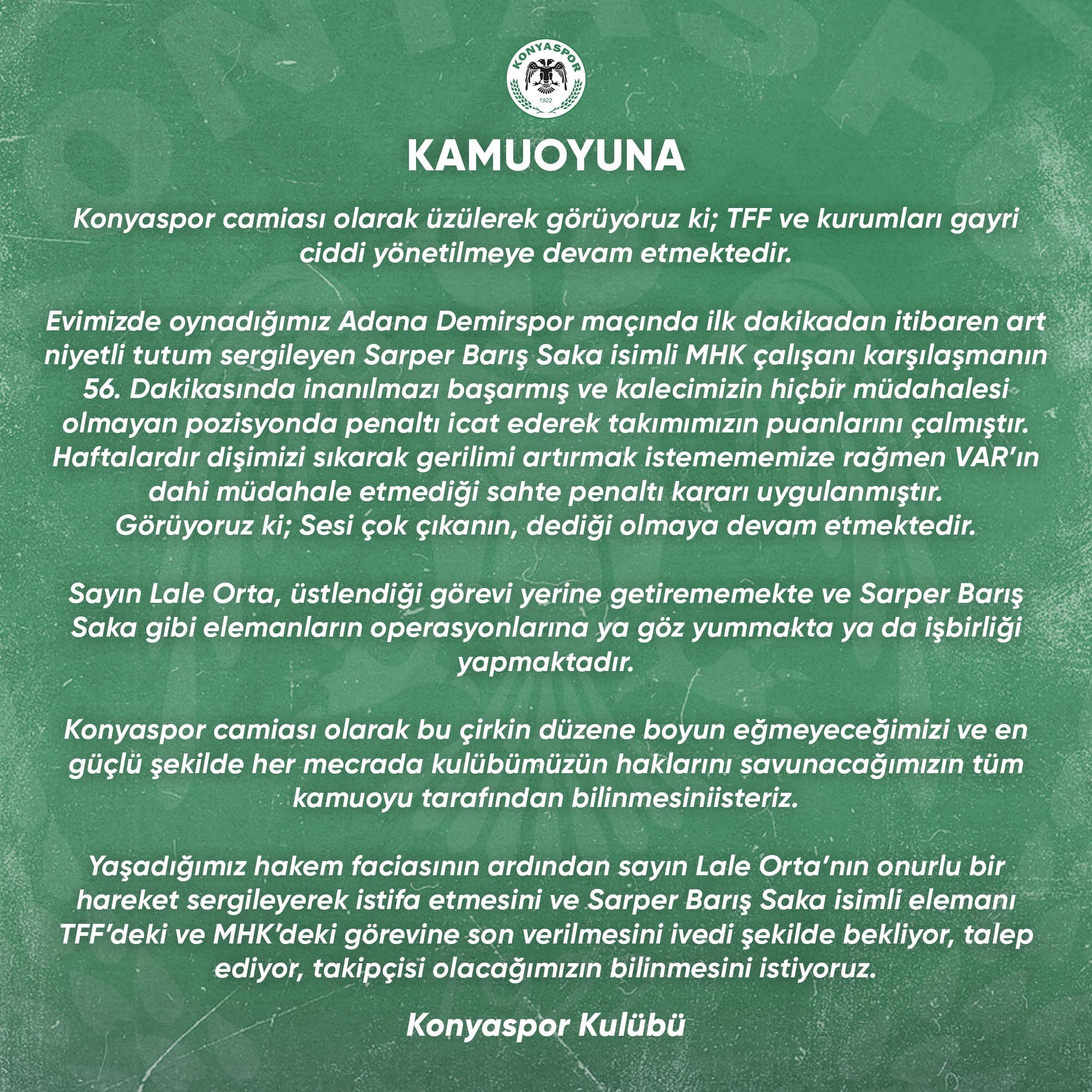 KONYASPOR
1922

KAMUOYUNA

Konyaspor camiası olarak üzülerek görüyoruz ki; TFF ve kurumları gayri ciddi yönetilmeye devam etmektedir.

Evimizde oynadığımız Adana Demirspor maçında ilk dakikadan itibaren art niyetli tutum sergileyen Sarper Barış Saka isimli MHK çalışanı karşılaşmanın 56. Dakikasında inanılmazı başarmış ve kalecimizin hiçbir müdahalesi olmayan pozisyonda penaltı icat ederek takımımızın puanlarını çalmıştır. Haftalardır dişimizi sıkarak gerilimi artırmak istemememize rağmen VAR'ın dahi müdahale etmediği sahte penaltı kararı uygulanmıştır. Görüyoruz ki; Sesi çok çıkanın, dediği olmaya devam etmektedir.

Sayın Lale Orta, üstlendiği görevi yerine getirememekte ve Sarper Barış Saka gibi elemanların operasyonlarına ya göz yummakta ya da işbirliği yapmaktadır.

Konyaspor camiası olarak bu çirkin düzene boyun eğmeyeceğimizi ve en güçlü şekilde her mecrada kulübümüzün haklarını savunacağımızın tüm kamuoyu tarafından bilinmesiniisteriz.

Yaşadığımız hakem faciasının ardından sayın Lale Orta'nın onurlu bir hareket sergileyerek istifa etmesini ve Sarper Barış Saka isimli elemanı TFF'deki ve MHK'deki görevine son verilmesini ivedi şekilde bekliyor, talep ediyor, takipçisi olacağımızın bilinmesini istiyoruz.

Konyaspor Kulübü